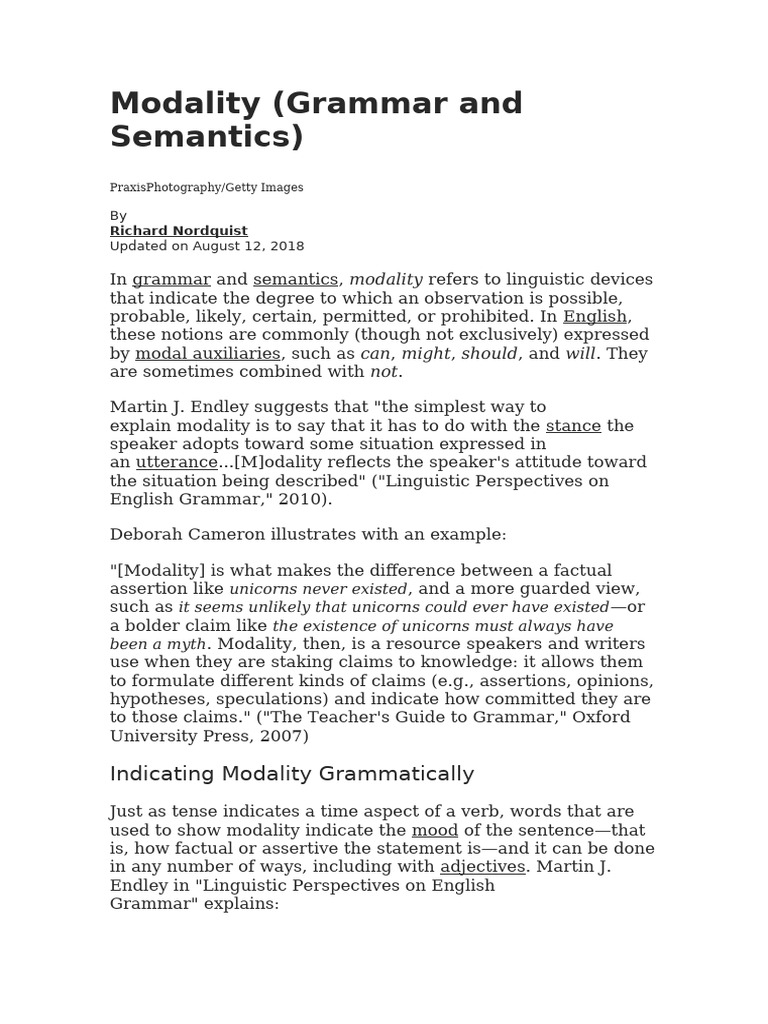 Modality (Grammar and Semantics)

PraxisPhotography/Getty Images

By
Richard Nordquist
Updated on August 12, 2018

In grammar and semantics, modality refers to linguistic devices that indicate the degree to which an observation is possible, probable, likely, certain, permitted, or prohibited. In English, these notions are commonly (though not exclusively) expressed by modal auxiliaries, such as can, might, should, and will. They are sometimes combined with not.

Martin J. Endley suggests that "the simplest way to explain modality is to say that it has to do with the stance the speaker adopts toward some situation expressed in an utterance...[M]odality reflects the speaker's attitude toward the situation being described" ("Linguistic Perspectives on English Grammar," 2010).

Deborah Cameron illustrates with an example:

"[Modality] is what makes the difference between a factual assertion like unicorns never existed, and a more guarded view, such as it seems unlikely that unicorns could ever have existed—or a bolder claim like the existence of unicorns must always have been a myth. Modality, then, is a resource speakers and writers use when they are staking claims to knowledge: it allows them to formulate different kinds of claims (e.g., assertions, opinions, hypotheses, speculations) and indicate how committed they are to those claims." ("The Teacher's Guide to Grammar," Oxford University Press, 2007)

Indicating Modality Grammatically

Just as tense indicates a time aspect of a verb, words that are used to show modality indicate the mood of the sentence—that is, how factual or assertive the statement is—and it can be done in any number of ways, including with adjectives. Martin J. Endley in "Linguistic Perspectives on English Grammar" explains: